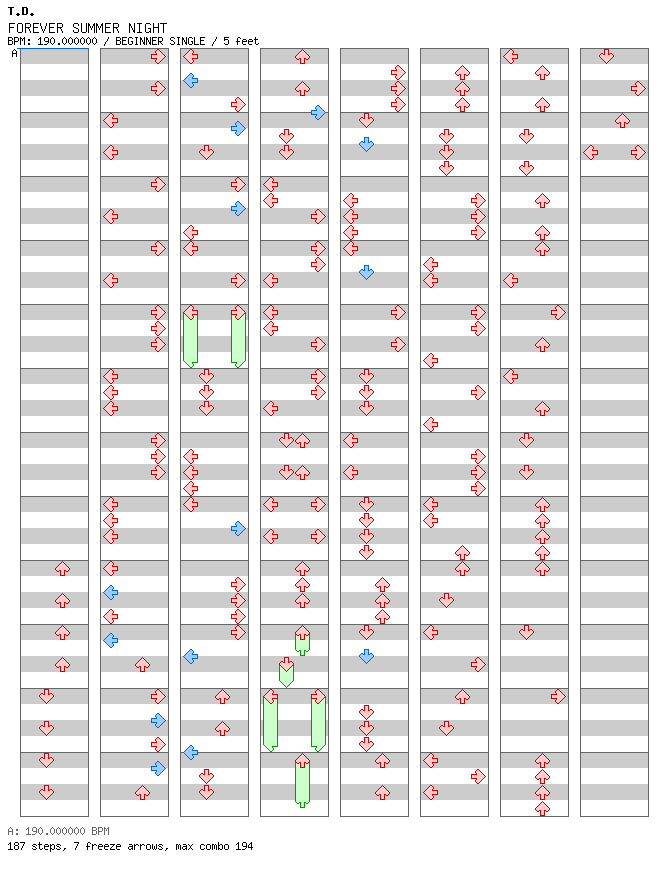 T.D.
FOREVER SUMMER NIGHT
BPM: 190.000000 / BEGINNER SINGLE / 5 feet
A

A: 190.000000 BPM
187 steps, 7 freeze arrows, max combo 194